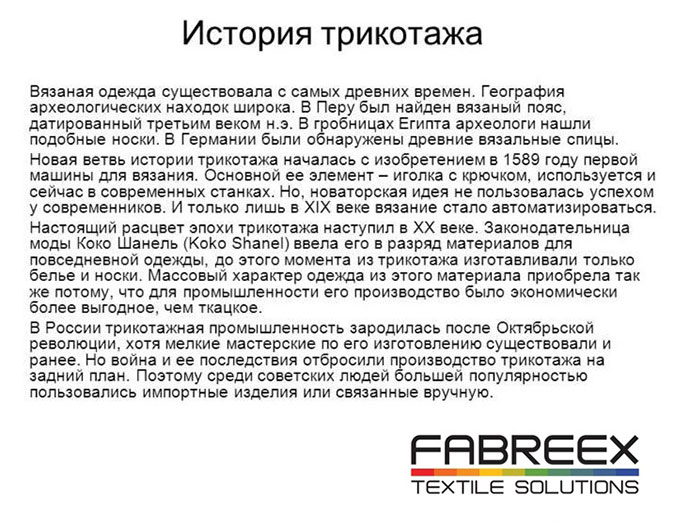 История трикотажа

Вязаная одежда существовала с самых древних времен. География археологических находок широка. В Перу был найден вязаный пояс, датированный третьим веком н.э. В гробницах Египта археологи нашли подобные носки. В Германии были обнаружены древние вязальные спицы.

Новая ветвь истории трикотажа началась с изобретением в 1589 году первой машины для вязания. Основной ее элемент – иголка с крючком, используется и сейчас в современных станках. Но, новаторская идея не пользовалась успехом у современников. И только лишь в XIX веке вязание стало автоматизироваться.

Настоящий расцвет эпохи трикотажа наступил в XX веке. Законодательница моды Коко Шанель (Koko Shanel) ввела его в разряд материалов для повседневной одежды, до этого момента из трикотажа изготавливали только белье и носки. Массовый характер одежда из этого материала приобрела так же потому, что для промышленности его производство было экономически более выгодное, чем ткацкое.

В России трикотажная промышленность зародилась после Октябрьской революции, хотя мелкие мастерские по его изготовлению существовали и ранее. Но война и ее последствия отбросили производство трикотажа на задний план. Поэтому среди советских людей большей популярностью пользовались импортные изделия или связанные вручную.

FABREEX
TEXTILE SOLUTIONS